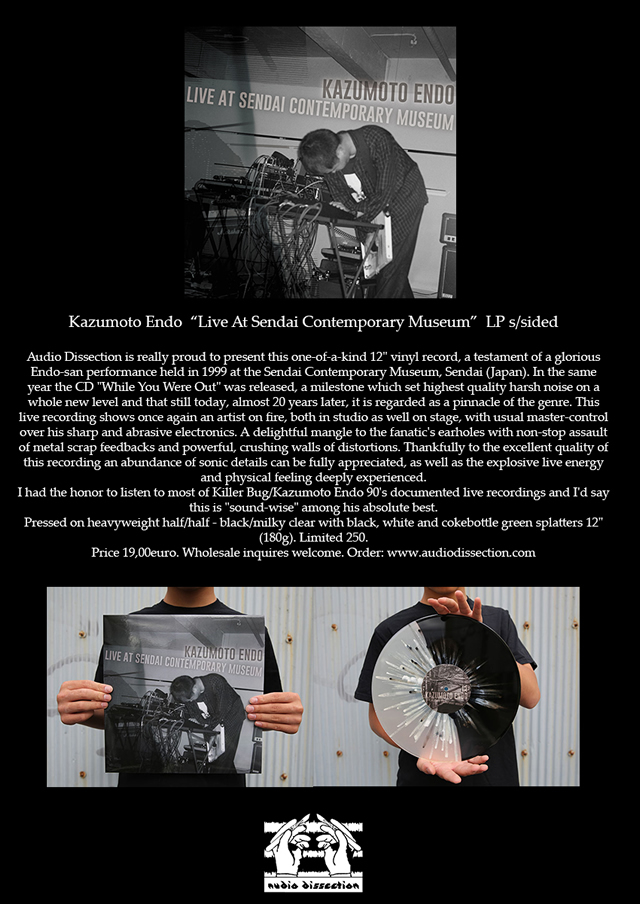 KAZUMOTO ENDO
LIVE AT SENDAI CONTEMPORARY MUSEUM

Kazumoto Endo "Live At Sendai Contemporary Museum" LP s/sided

Audio Dissection is really proud to present this one-of-a-kind 12" vinyl record, a testament of a glorious Endo-san performance held in 1999 at the Sendai Contemporary Museum, Sendai (Japan). In the same year the CD "While You Were Out" was released, a milestone which set highest quality harsh noise on a whole new level and that still today, almost 20 years later, it is regarded as a pinnacle of the genre. This live recording shows once again an artist on fire, both in studio as well on stage, with usual master-control over his sharp and abrasive electronics. A delightful mangle to the fanatic's earholes with non-stop assault of metal scrap feedbacks and powerful, crushing walls of distortions. Thankfully to the excellent quality of this recording an abundance of sonic details can be fully appreciated, as well as the explosive live energy and physical feeling deeply experienced.
I had the honor to listen to most of Killer Bug/Kazumoto Endo 90's documented live recordings and I'd say this is "sound-wise" among his absolute best.
Pressed on heavyweight half/half - black/milky clear with black, white and cokebottle green splatters 12" (180g). Limited 250.
Price 19,00euro. Wholesale inquires welcome. Order: www.audiodissection.com

KAZUMOTO ENDO
LIVE AT SENDAI CONTEMPORARY MUSEUM

audio dissection